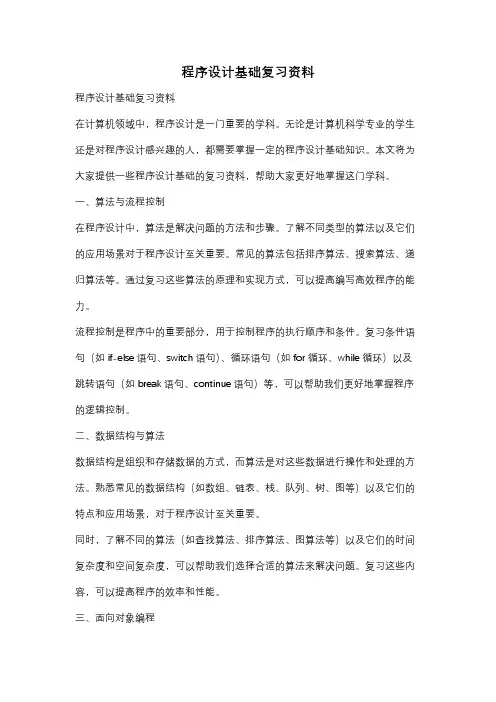 程序设计基础复习资料

程序设计基础复习资料

在计算机领域中，程序设计是一门重要的学科。无论是计算机科学专业的学生还是对程序设计感兴趣的人，都需要掌握一定的程序设计基础知识。本文将为大家提供一些程序设计基础的复习资料，帮助大家更好地掌握这门学科。

一、算法与流程控制

在程序设计中，算法是解决问题的方法和步骤。了解不同类型的算法以及它们的应用场景对于程序设计至关重要。常见的算法包括排序算法、搜索算法、递归算法等。通过复习这些算法的原理和实现方式，可以提高编写高效程序的能力。

流程控制是程序中的重要部分，用于控制程序的执行顺序和条件。复习条件语句（如 if-else 语句、switch 语句）、循环语句（如 for 循环、while 循环）以及跳转语句（如 break 语句、continue 语句）等，可以帮助我们更好地掌握程序的逻辑控制。

二、数据结构与算法

数据结构是组织和存储数据的方式，而算法是对这些数据进行操作和处理的方法。熟悉常见的数据结构（如数组、链表、栈、队列、树、图等）以及它们的特点和应用场景，对于程序设计至关重要。

同时，了解不同的算法（如查找算法、排序算法、图算法等）以及它们的时间复杂度和空间复杂度，可以帮助我们选择合适的算法来解决问题。复习这些内容，可以提高程序的效率和性能。

三、面向对象编程